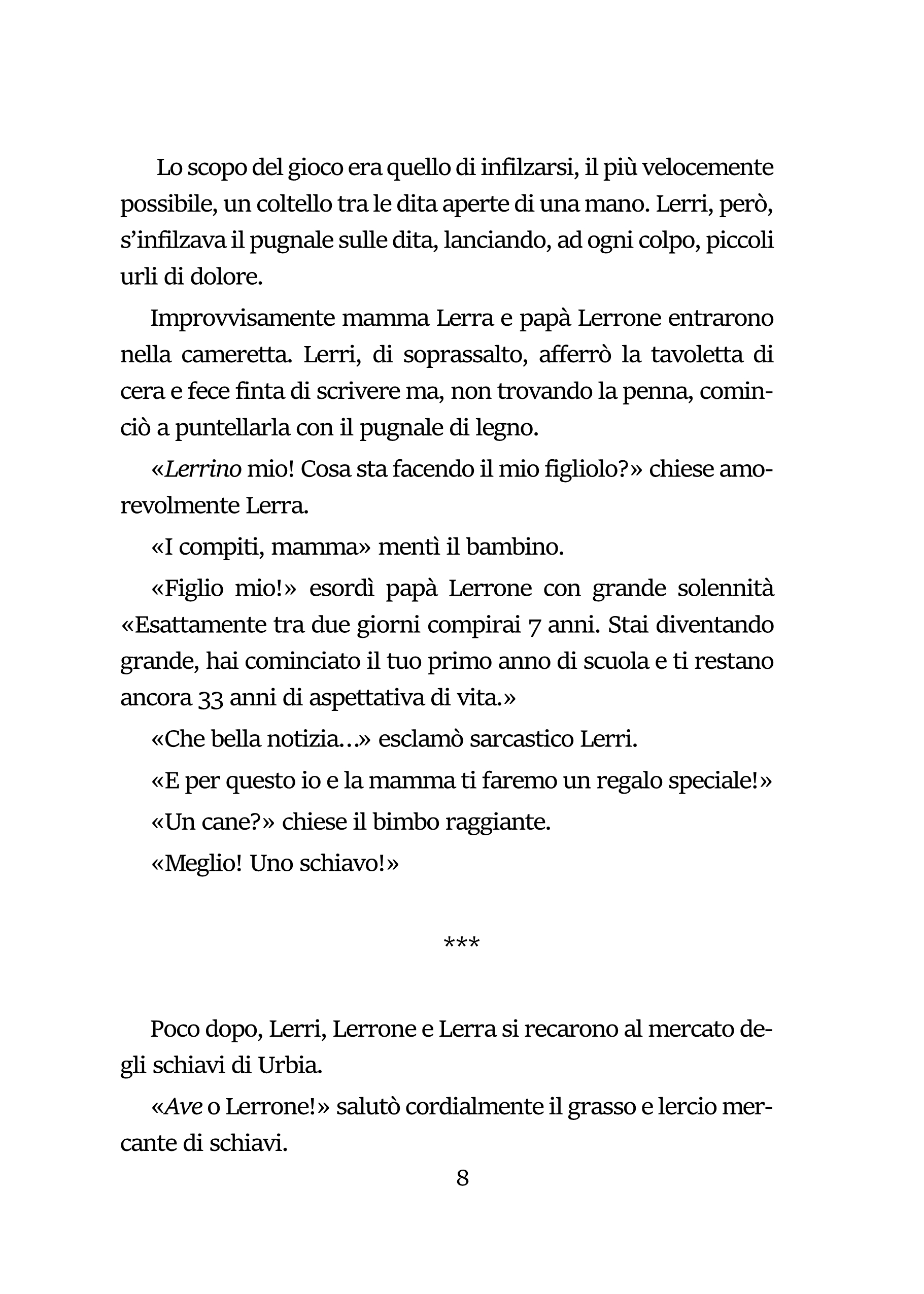 Lo scopo del gioco era quello di infilzarsi, il più velocemente possibile, un coltello tra le dita aperte di una mano. Lerri, però, s'infilzava il pugnale sulle dita, lanciando, ad ogni colpo, piccoli urli di dolore.

Improvvisamente mamma Lerra e papà Lerrone entrarono nella cameretta. Lerri, di soprassalto, afferrò la tavoletta di cera e fece finta di scrivere ma, non trovando la penna, cominciò a puntellarla con il pugnale di legno.

«Lerrino mio! Cosa sta facendo il mio figliolo?» chiese amorevolmente Lerra.

«I compiti, mamma» mentì il bambino.

«Figlio mio!» esordì papà Lerrone con grande solennità «Esattamente tra due giorni compirai 7 anni. Stai diventando grande, hai cominciato il tuo primo anno di scuola e ti restano ancora 33 anni di aspettativa di vita.»

«Che bella notizia…» esclamò sarcastico Lerri.

«E per questo io e la mamma ti faremo un regalo speciale!»

«Un cane?» chiese il bimbo raggiante.

«Meglio! Uno schiavo!»

***

Poco dopo, Lerri, Lerrone e Lerra si recarono al mercato degli schiavi di Urbia.

«Ave o Lerrone!» salutò cordialmente il grasso e lercio mercante di schiavi.

8